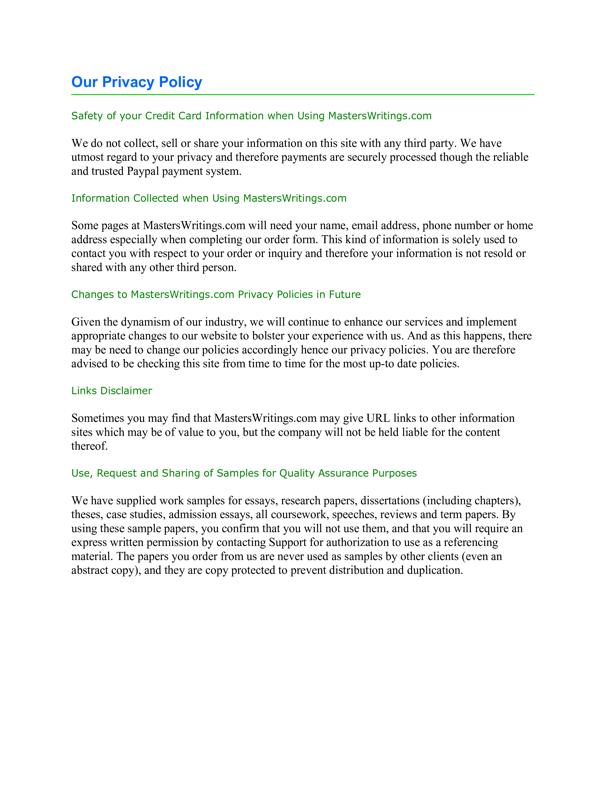 Our Privacy Policy

Safety of your Credit Card Information when Using MastersWritings.com

We do not collect, sell or share your information on this site with any third party. We have utmost regard to your privacy and therefore payments are securely processed though the reliable and trusted Paypal payment system.

Information Collected when Using MastersWritings.com

Some pages at MastersWritings.com will need your name, email address, phone number or home address especially when completing our order form. This kind of information is solely used to contact you with respect to your order or inquiry and therefore your information is not resold or shared with any other third person.

Changes to MastersWritings.com Privacy Policies in Future

Given the dynamism of our industry, we will continue to enhance our services and implement appropriate changes to our website to bolster your experience with us. And as this happens, there may be need to change our policies accordingly hence our privacy policies. You are therefore advised to be checking this site from time to time for the most up-to date policies.

Links Disclaimer

Sometimes you may find that MastersWritings.com may give URL links to other information sites which may be of value to you, but the company will not be held liable for the content thereof.

Use, Request and Sharing of Samples for Quality Assurance Purposes

We have supplied work samples for essays, research papers, dissertations (including chapters), theses, case studies, admission essays, all coursework, speeches, reviews and term papers. By using these sample papers, you confirm that you will not use them, and that you will require an express written permission by contacting Support for authorization to use as a referencing material. The papers you order from us are never used as samples by other clients (even an abstract copy), and they are copy protected to prevent distribution and duplication.